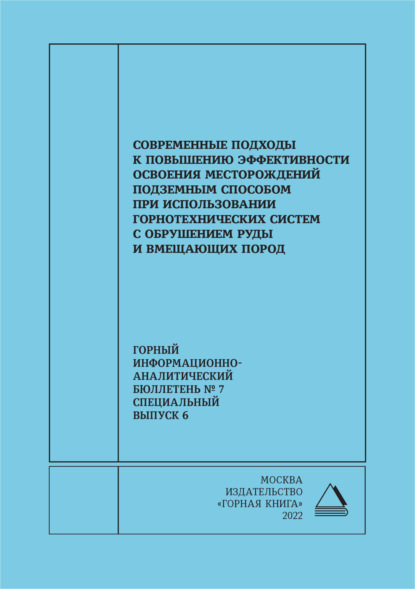 СОВРЕМЕННЫЕ ПОДХОДЫ К ПОВЫШЕНИЮ ЭФФЕКТИВНОСТИ ОСВОЕНИЯ МЕСТОРОЖДЕНИЙ ПОДЗЕМНЫМ СПОСОБОМ ПРИ ИСПОЛЬЗОВАНИИ ГОРНОТЕХНИЧЕСКИХ СИСТЕМ С ОБРУШЕНИЕМ РУДЫ И ВМЕЩАЮЩИХ ПОРОД

ГОРНЫЙ ИНФОРМАЦИОННО-АНАЛИТИЧЕСКИЙ БЮЛЛЕТЕНЬ № 7 СПЕЦИАЛЬНЫЙ ВЫПУСК 6

МОСКВА
ИЗДАТЕЛЬСТВО
«ГОРНАЯ КНИГА»
2022